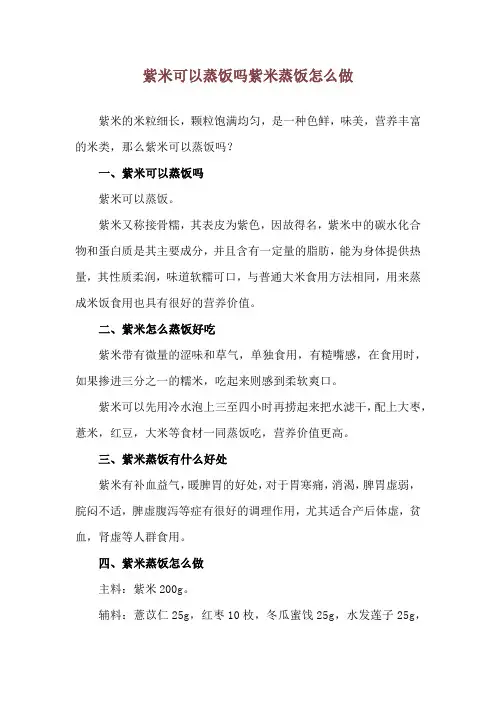 紫米可以蒸饭吗紫米蒸饭怎么做

紫米的米粒细长，颗粒饱满均匀，是一种色鲜，味美，营养丰富的米类，那么紫米可以蒸饭吗？

一、紫米可以蒸饭吗

紫米可以蒸饭。

紫米又称接骨糯，其表皮为紫色，因故得名，紫米中的碳水化合物和蛋白质是其主要成分，并且含有一定量的脂肪，能为身体提供热量，其性质柔润，味道软糯可口，与普通大米食用方法相同，用来蒸成米饭食用也具有很好的营养价值。

二、紫米怎么蒸饭好吃

紫米带有微量的涩味和草气，单独食用，有糙嘴感，在食用时，如果掺进三分之一的糯米，吃起来则感到柔软爽口。

紫米可以先用冷水泡上三至四小时再捞起来把水滤干，配上大枣，薏米，红豆，大米等食材一同蒸饭吃，营养价值更高。

三、紫米蒸饭有什么好处

紫米有补血益气，暖脾胃的好处，对于胃寒痛，消渴，脾胃虚弱，脘闷不适，脾虚腹泻等症有很好的调理作用，尤其适合产后体虚，贫血，肾虚等人群食用。

四、紫米蒸饭怎么做

主料：紫米 200g。

辅料：薏苡仁 25g，红枣 10 枚，冬瓜蜜饯 25g，水发莲子 25g，